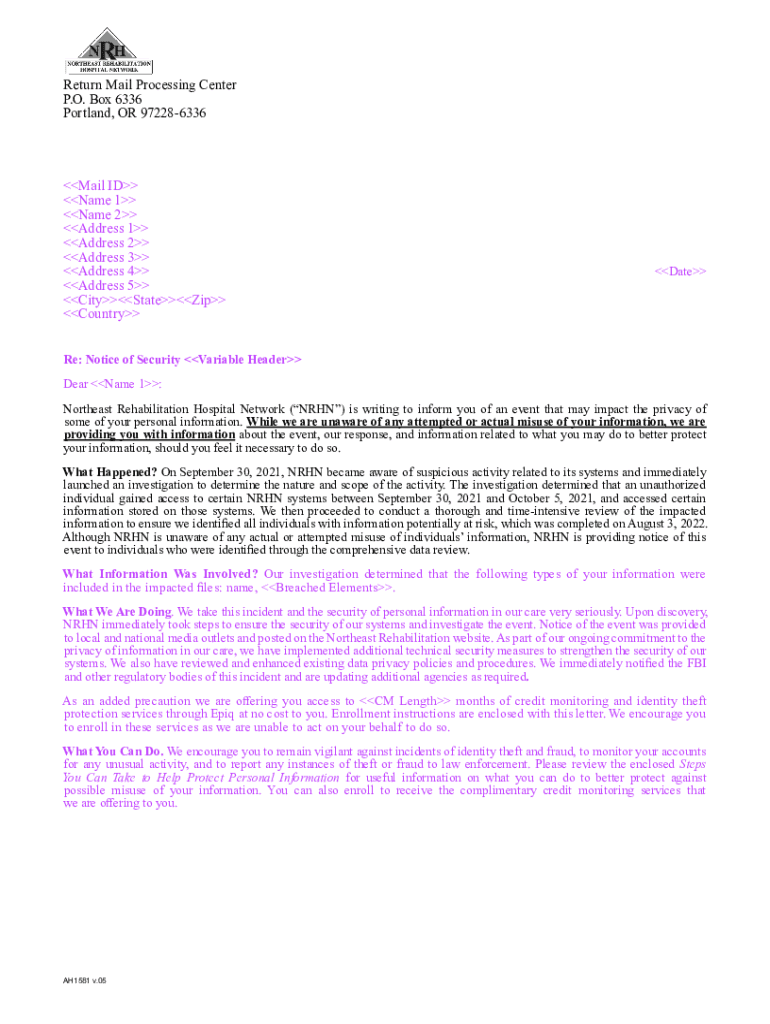 NRH
NORTHEAST REHABILITATION HOSPITAL NETWORK

Return Mail Processing Center
P.O. Box 6336
Portland, OR 97228-6336

<<Mail ID>>
<<Name 1>>
<<Name 2>>
<<Address 1>>
<<Address 2>>
<<Address 3>>
<<Address 4>>
<<Address 5>>
<<City>><<State>><<Zip>>
<<Country>>

<<Date>>

Re: Notice of Security <<Variable Header>>

Dear <<Name 1>>:

Northeast Rehabilitation Hospital Network ("NRHN") is writing to inform you of an event that may impact the privacy of some of your personal information. While we are unaware of any attempted or actual misuse of your information, we are providing you with information about the event, our response, and information related to what you may do to better protect your information, should you feel it necessary to do so.

What Happened? On September 30, 2021, NRHN became aware of suspicious activity related to its systems and immediately launched an investigation to determine the nature and scope of the activity. The investigation determined that an unauthorized individual gained access to certain NRHN systems between September 30, 2021 and October 5, 2021, and accessed certain information stored on those systems. We then proceeded to conduct a thorough and time-intensive review of the impacted information to ensure we identified all individuals with information potentially at risk, which was completed on August 3, 2022. Although NRHN is unaware of any actual or attempted misuse of individuals' information, NRHN is providing notice of this event to individuals who were identified through the comprehensive data review.

What Information Was Involved? Our investigation determined that the following types of your information were included in the impacted files: name, <<Breached Elements>>.

What We Are Doing. We take this incident and the security of personal information in our care very seriously. Upon discovery, NRHN immediately took steps to ensure the security of our systems and investigate the event. Notice of the event was provided to local and national media outlets and posted on the Northeast Rehabilitation website. As part of our ongoing commitment to the privacy of information in our care, we have implemented additional technical security measures to strengthen the security of our systems. We also have reviewed and enhanced existing data privacy policies and procedures. We immediately notified the FBI and other regulatory bodies of this incident and are updating additional agencies as required.

As an added precaution we are offering you access to <<CM Length>> months of credit monitoring and identity theft protection services through Epiq at no cost to you. Enrollment instructions are enclosed with this letter. We encourage you to enroll in these services as we are unable to act on your behalf to do so.

What You Can Do. We encourage you to remain vigilant against incidents of identity theft and fraud, to monitor your accounts for any unusual activity, and to report any instances of theft or fraud to law enforcement. Please review the enclosed Steps You Can Take to Help Protect Personal Information for useful information on what you can do to better protect against possible misuse of your information. You can also enroll to receive the complimentary credit monitoring services that we are offering to you.

AH1581 v.05